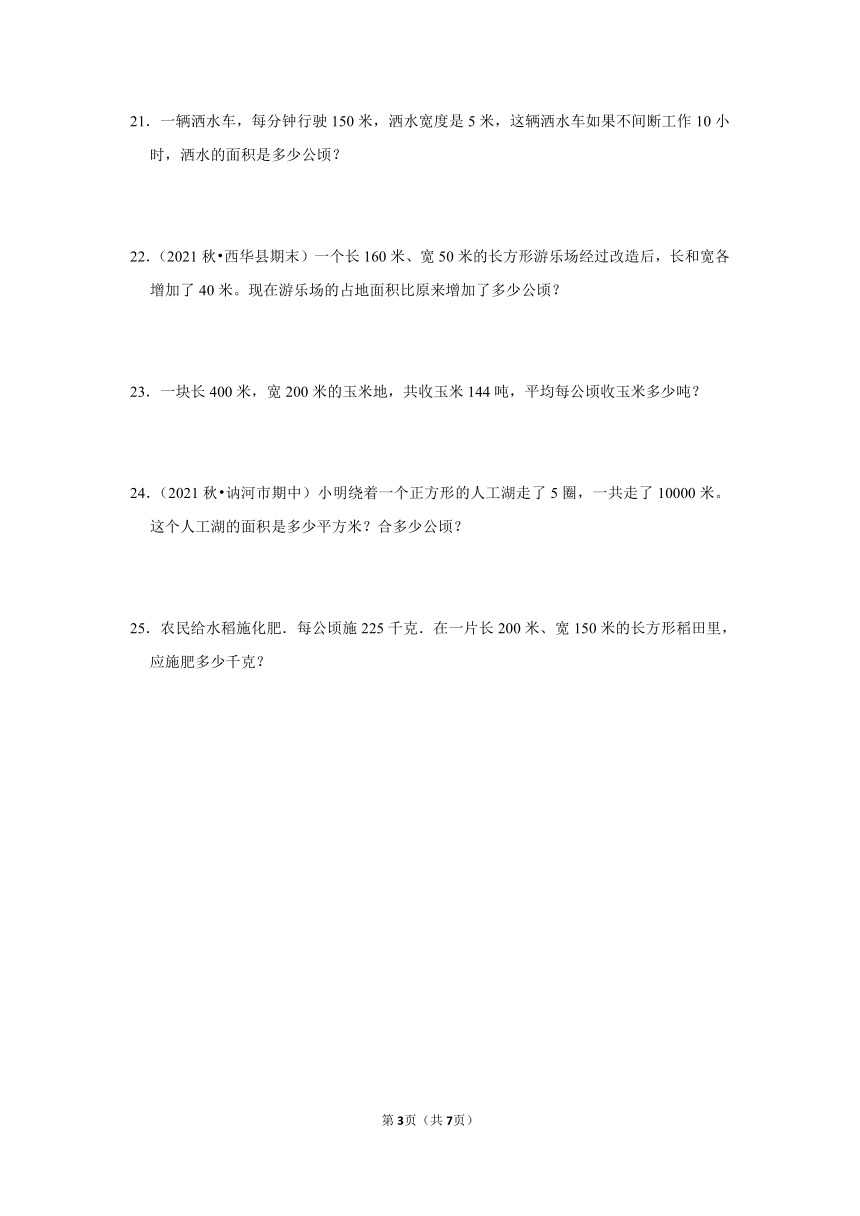 21．一辆洒水车，每分钟行驶 150 米，洒水宽度是 5 米，这辆洒水车如果不间断工作 10 小时，洒水的面积是多少公顷？

22．（2021 秋•西华县期末）一个长 160 米、宽 50 米的长方形游乐场经过改造后，长和宽各增加了 40 米。现在游乐场的占地面积比原来增加了多少公顷？

23．一块长 400 米，宽 200 米的玉米地，共收玉米 144 吨，平均每公顷收玉米多少吨？

24．（2021 秋•讷河市期中）小明绕着一个正方形的人工湖走了 5 圈，一共走了 10000 米。这个人工湖的面积是多少平方米？合多少公顷？

25．农民给水稻施化肥．每公顷施 225 千克．在一片长 200 米、宽 150 米的长方形稻田里，应施肥多少千克？

第 3 页（共 7 页）